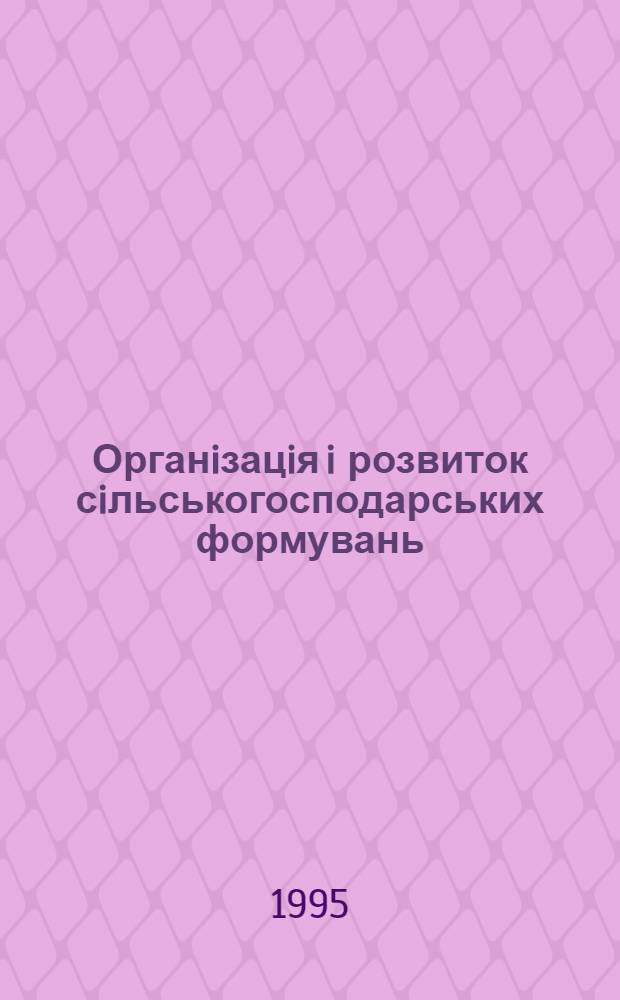 Організація і розвиток сільськогосподарських формувань

1995